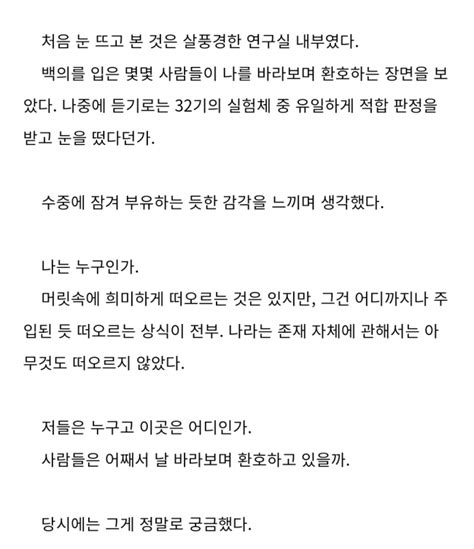 처음 눈 뜨고 본 것은 살풍경한 연구실 내부였다.
백의를 입은 몇몇 사람들이 나를 바라보며 환호하는 장면을 보았다. 나중에 듣기로는 32기의 실험체 중 유일하게 적합 판정을 받고 눈을 떴다던가.

수중에 잠겨 부유하는 듯한 감각을 느끼며 생각했다.

나는 누구인가.
머릿속에 희미하게 떠오르는 것은 있지만, 그건 어디까지나 주입된 듯 떠오르는 상식이 전부. 나라는 존재 자체에 관해서는 아무것도 떠오르지 않았다.

저들은 누구고 이곳은 어디인가.
사람들은 어째서 날 바라보며 환호하고 있을까.

당시에는 그게 정말로 궁금했다.